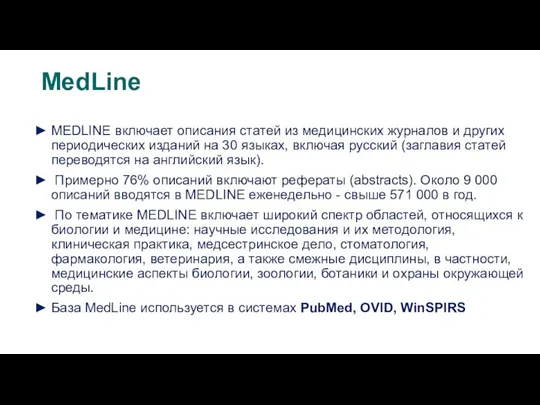 MedLine

► MEDLINE включает описания статей из медицинских журналов и других периодических изданий на 30 языках, включая русский (заглавия статей переводятся на английский язык).

► Примерно 76% описаний включают рефераты (abstracts). Около 9 000 описаний вводятся в MEDLINE еженедельно - свыше 571 000 в год.

► По тематике MEDLINE включает широкий спектр областей, относящихся к биологии и медицине: научные исследования и их методология, клиническая практика, медсестринское дело, стоматология, фармакология, ветеринария, а также смежные дисциплины, в частности, медицинские аспекты биологии, зоологии, ботаники и охраны окружающей среды.

► База MedLine используется в системах PubMed, OVID, WinSPIRS